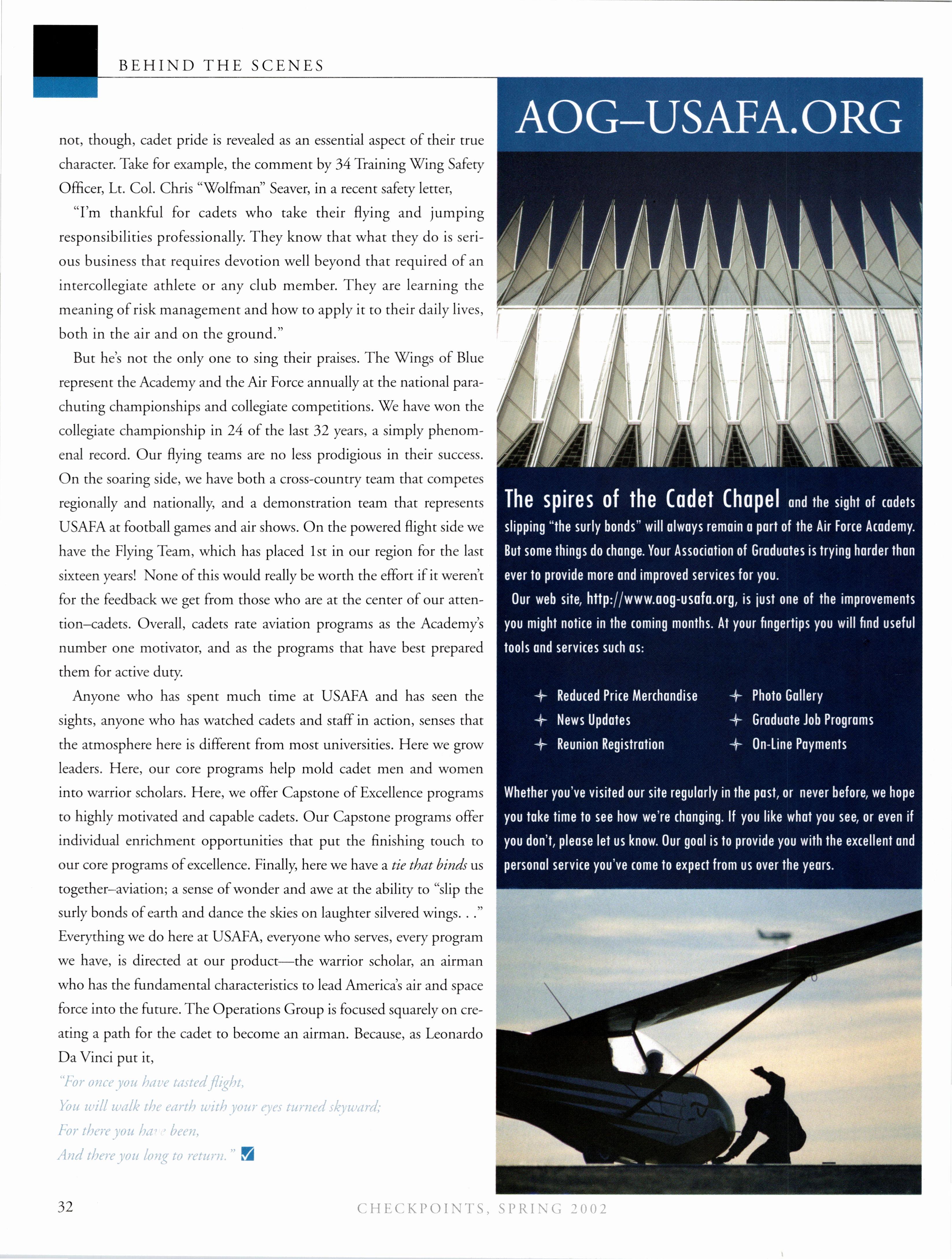 BEHIND THE SCENES

not, though, cadet pride is revealed as an essential aspect of their true character. Take for example, the comment by 34 Training Wing Safety Officer, Lt. Col. Chris "Wolfman" Seaver, in a recent safety letter,

"I'm thankful for cadets who take their flying and jumping responsibilities professionally. They know that what they do is serious business that requires devotion well beyond that required of an intercollegiate athlete or any club member. They are learning the meaning of risk management and how to apply it to their daily lives, both in the air and on the ground."

But he's not the only one to sing their praises. The Wings of Blue represent the Academy and the Air Force annually at the national parachuting championships and collegiate competitions. We have won the collegiate championship in 24 of the last 32 years, a simply phenomenal record. Our flying teams are no less prodigious in their success. On the soaring side, we have both a cross-country team that competes regionally and nationally, and a demonstration team that represents USAFA at football games and air shows. On the powered flight side we have the Flying Team, which has placed 1st in our region for the last sixteen years! None of this would really be worth the effort if it weren't for the feedback we get from those who are at the center of our attention–cadets. Overall, cadets rate aviation programs as the Academy's number one motivator, and as the programs that have best prepared them for active duty.

Anyone who has spent much time at USAFA and has seen the sights, anyone who has watched cadets and staff in action, senses that the atmosphere here is different from most universities. Here we grow leaders. Here, our core programs help mold cadet men and women into warrior scholars. Here, we offer Capstone of Excellence programs to highly motivated and capable cadets. Our Capstone programs offer individual enrichment opportunities that put the finishing touch to our core programs of excellence. Finally, here we have a tie that binds us together–aviation; a sense of wonder and awe at the ability to "slip the surly bonds of earth and dance the skies on laughter silvered wings. . ." Everything we do here at USAFA, everyone who serves, every program we have, is directed at our product—the warrior scholar, an airman who has the fundamental characteristics to lead America's air and space force into the future. The Operations Group is focused squarely on creating a path for the cadet to become an airman. Because, as Leonardo Da Vinci put it,

"For once you have tasted flight,
You will walk the earth with your eyes turned skyward;
For there you have been,
And there you long to return."

AOG–USAFA.ORG

The spires of the Cadet Chapel and the sight of cadets slipping "the surly bonds" will always remain a part of the Air Force Academy. But some things do change. Your Association of Graduates is trying harder than ever to provide more and improved services for you.

Our web site, http://www.aog-usafa.org, is just one of the improvements you might notice in the coming months. At your fingertips you will find useful tools and services such as:

Reduced Price Merchandise
News Updates
Reunion Registration
Photo Gallery
Graduate Job Programs
On-Line Payments

Whether you've visited our site regularly in the past, or never before, we hope you take time to see how we're changing. If you like what you see, or even if you don't, please let us know. Our goal is to provide you with the excellent and personal service you've come to expect from us over the years.

32

CHECKPOINTS, SPRING 2002